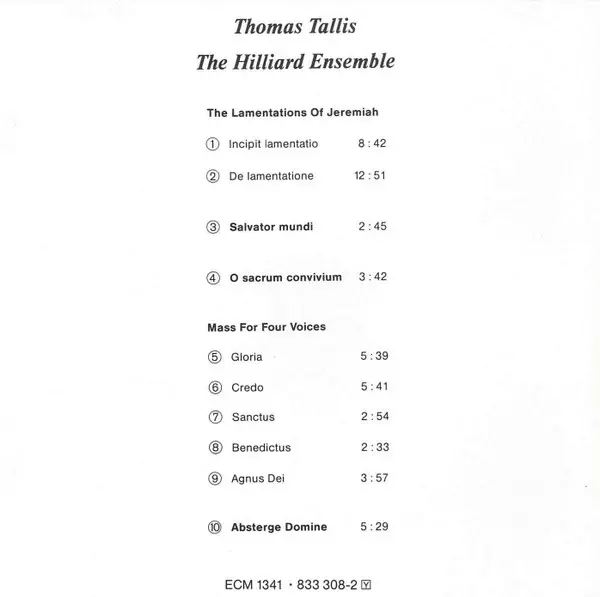 Thomas Tallis
The Hilliard Ensemble

The Lamentations Of Jeremiah

① Incipit lamentatio 8 : 42

② De lamentatione 12 : 51

③ Salvator mundi 2 : 45

④ O sacrum convivium 3 : 42

Mass For Four Voices

⑤ Gloria 5 : 39

⑥ Credo 5 : 41

⑦ Sanctus 2 : 54

⑧ Benedictus 2 : 33

⑨ Agnus Dei 3 : 57

⑩ Absterge Domine 5 : 29

ECM 1341 · 833 308-2 Y